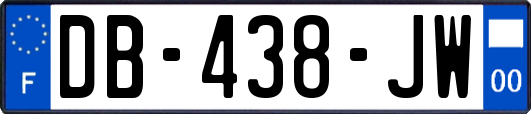 F
DB-438-JW
00